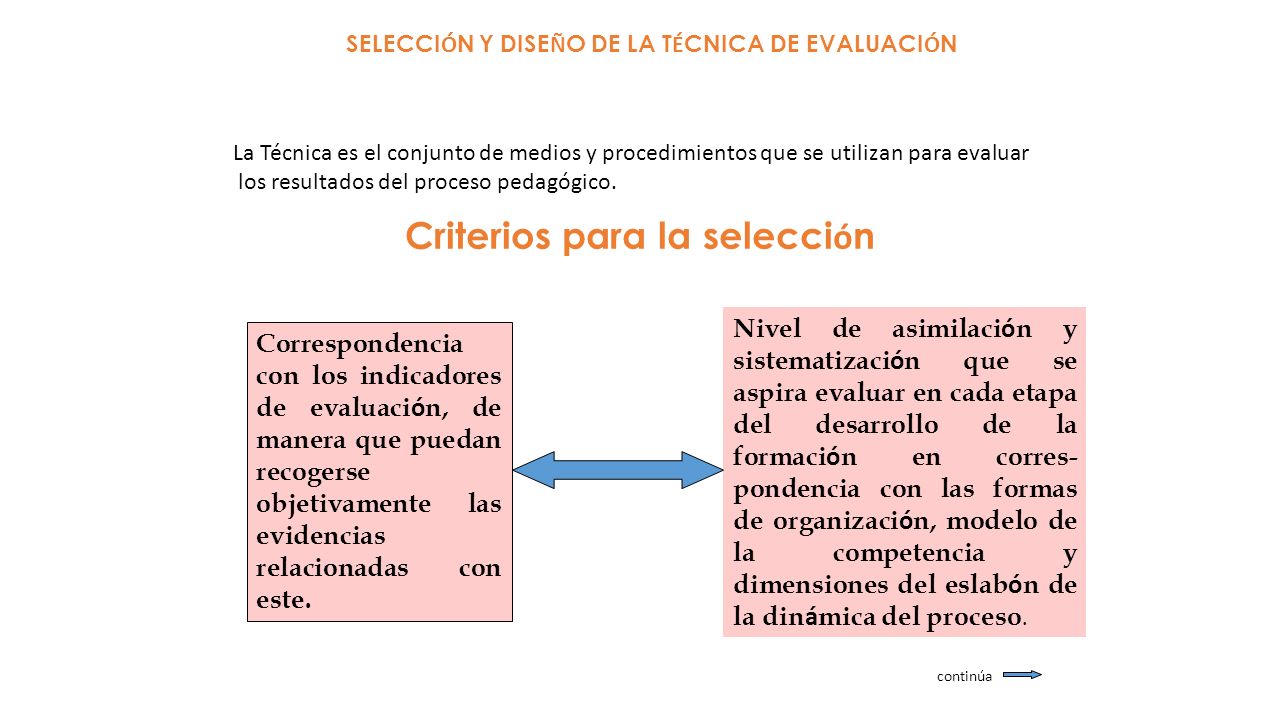 SELECCIÓN Y DISEÑO DE LA TÉCNICA DE EVALUACIÓN

La Técnica es el conjunto de medios y procedimientos que se utilizan para evaluar los resultados del proceso pedagógico.

Criterios para la selección

Correspondencia con los indicadores de evaluación, de manera que puedan recogerse objetivamente las evidencias relacionadas con este.

Nivel de asimilación y sistematización que se aspira evaluar en cada etapa del desarrollo de la formación en correspondencia con las formas de organización, modelo de la competencia y dimensiones del eslabón de la dinámica del proceso.

continúa